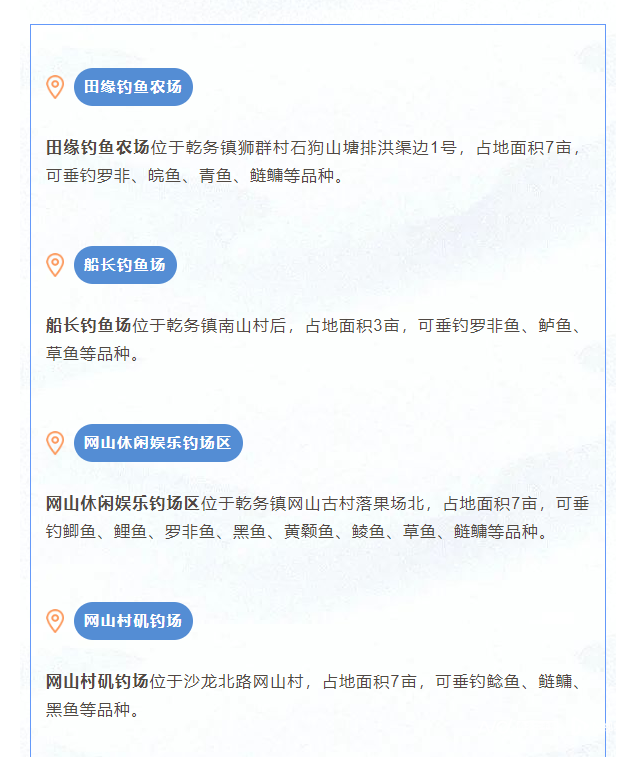 田缘钓鱼农场

田缘钓鱼农场位于乾务镇狮群村石狗山塘排洪渠边1号，占地面积7亩，可垂钓罗非、皖鱼、青鱼、鲢鳙等品种。

船长钓鱼场

船长钓鱼场位于乾务镇南山村后，占地面积3亩，可垂钓罗非鱼、鲈鱼、草鱼等品种。

网山休闲娱乐钓场区

网山休闲娱乐钓场区位于乾务镇网山古村落果场北，占地面积7亩，可垂钓鲫鱼、鲤鱼、罗非鱼、黑鱼、黄颡鱼、鲮鱼、草鱼、鲢鳙等品种。

网山村矶钓场

网山村矶钓场位于沙龙北路网山村，占地面积7亩，可垂钓鲶鱼、鲢鳙、黑鱼等品种。